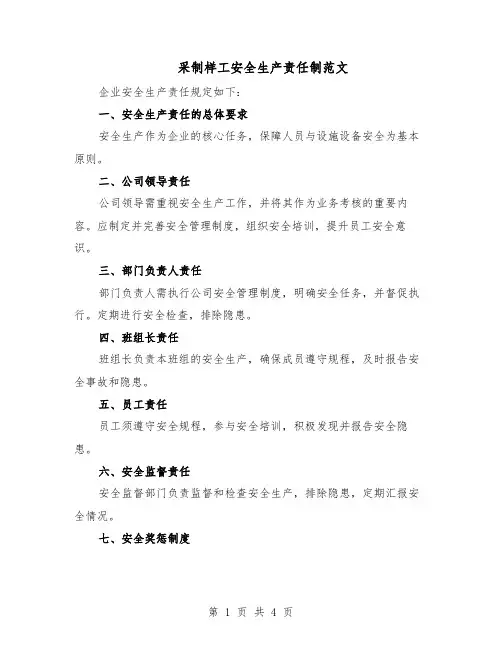 采制样工安全生产责任制范文

企业安全生产责任规定如下：

一、安全生产责任的总体要求

安全生产作为企业的核心任务，保障人员与设施设备安全为基本原则。

二、公司领导责任

公司领导需重视安全生产工作，并将其作为业务考核的重要内容。应制定并完善安全管理制度，组织安全培训，提升员工安全意识。

三、部门负责人责任

部门负责人需执行公司安全管理制度，明确安全任务，并督促执行。定期进行安全检查，排除隐患。

四、班组长责任

班组长负责本班组的安全生产，确保成员遵守规程，及时报告安全事故和隐患。

五、员工责任

员工须遵守安全规程，参与安全培训，积极发现并报告安全隐患。

六、安全监督责任

安全监督部门负责监督和检查安全生产，排除隐患，定期汇报安全情况。

七、安全奖惩制度

第 1 页 共 4 页